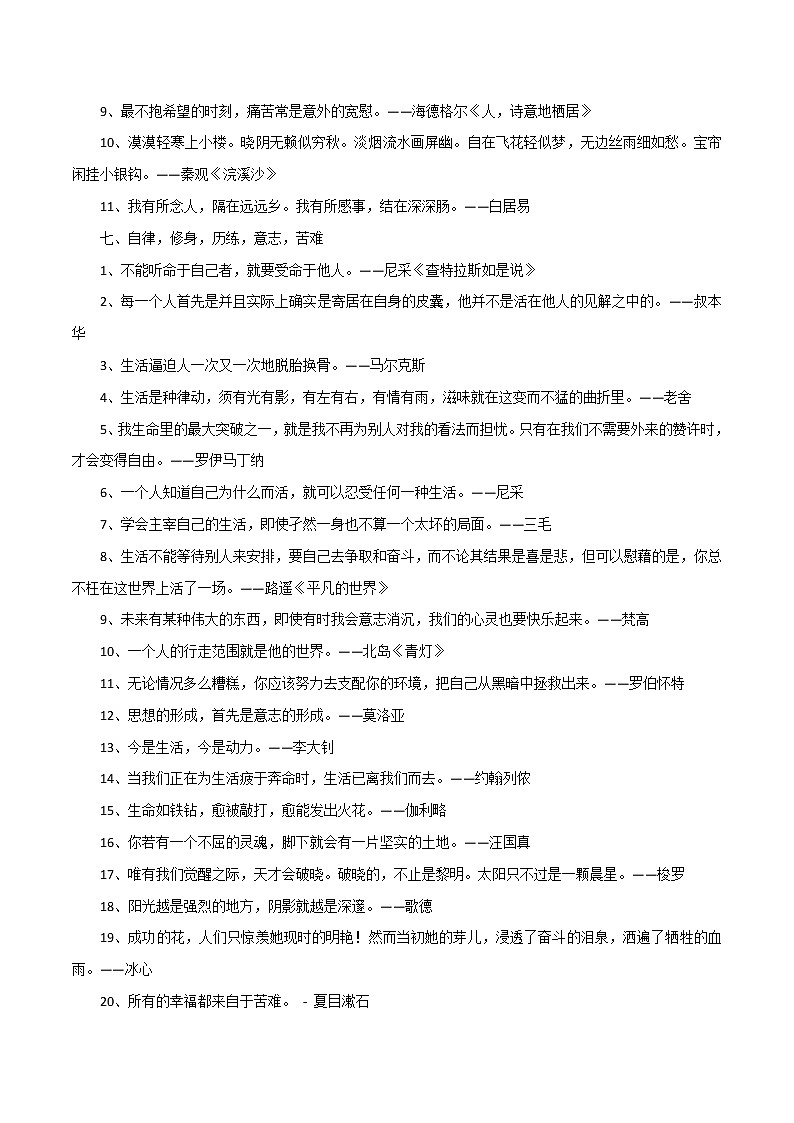 9、最不抱希望的时刻，痛苦常是意外的宽慰。——海德格尔《人，诗意地栖居》

10、漠漠轻寒上小楼。晓阴无赖似穷秋。淡烟流水画屏幽。自在飞花轻似梦，无边丝雨细如愁。宝帘闲挂小银钩。——秦观《浣溪沙》

11、我有所念人，隔在远远乡。我有所感事，结在深深肠。——白居易

七、自律，修身，历练，意志，苦难

1、不能听命于自己者，就要受命于他人。——尼采《查特拉斯如是说》

2、每一个人首先是并且实际上确实是寄居在自身的皮囊，他并不是活在他人的见解之中的。——叔本华

3、生活逼迫人一次又一次地脱胎换骨。——马尔克斯

4、生活是种律动，须有光有影，有左有右，有情有雨，滋味就在这变而不猛的曲折里。——老舍

5、我生命里的最大突破之一，就是我不再为别人对我的看法而担忧。只有在我们不需要外来的赞许时，才会变得自由。——罗伊马丁纳

6、一个人知道自己为什么而活，就可以忍受任何一种生活。——尼采

7、学会主宰自己的生活，即使孑然一身也不算一个太坏的局面。——三毛

8、生活不能等待别人来安排，要自己去争取和奋斗，而不论其结果是喜是悲，但可以慰藉的是，你总不枉在这世界上活了一场。——路遥《平凡的世界》

9、未来有某种伟大的东西，即使有时我会意志消沉，我们的心灵也要快乐起来。——梵高

10、一个人的行走范围就是他的世界。——北岛《青灯》

11、无论情况多么糟糕，你应该努力去支配你的环境，把自己从黑暗中拯救出来。——罗伯怀特

12、思想的形成，首先是意志的形成。——莫洛亚

13、今是生活，今是动力。——李大钊

14、当我们正在为生活疲于奔命时，生活已离我们而去。——约翰列侬

15、生命如铁砧，愈被敲打，愈能发出火花。——伽利略

16、你若有一个不屈的灵魂，脚下就会有一片坚实的土地。——汪国真

17、唯有我们觉醒之际，天才会破晓。破晓的，不止是黎明。太阳只不过是一颗晨星。——梭罗

18、阳光越是强烈的地方，阴影就越是深邃。——歌德

19、成功的花，人们只惊羡她现时的明艳！然而当初她的芽儿，浸透了奋斗的泪泉，洒遍了牺牲的血雨。——冰心

20、所有的幸福都来自于苦难。 - 夏目漱石